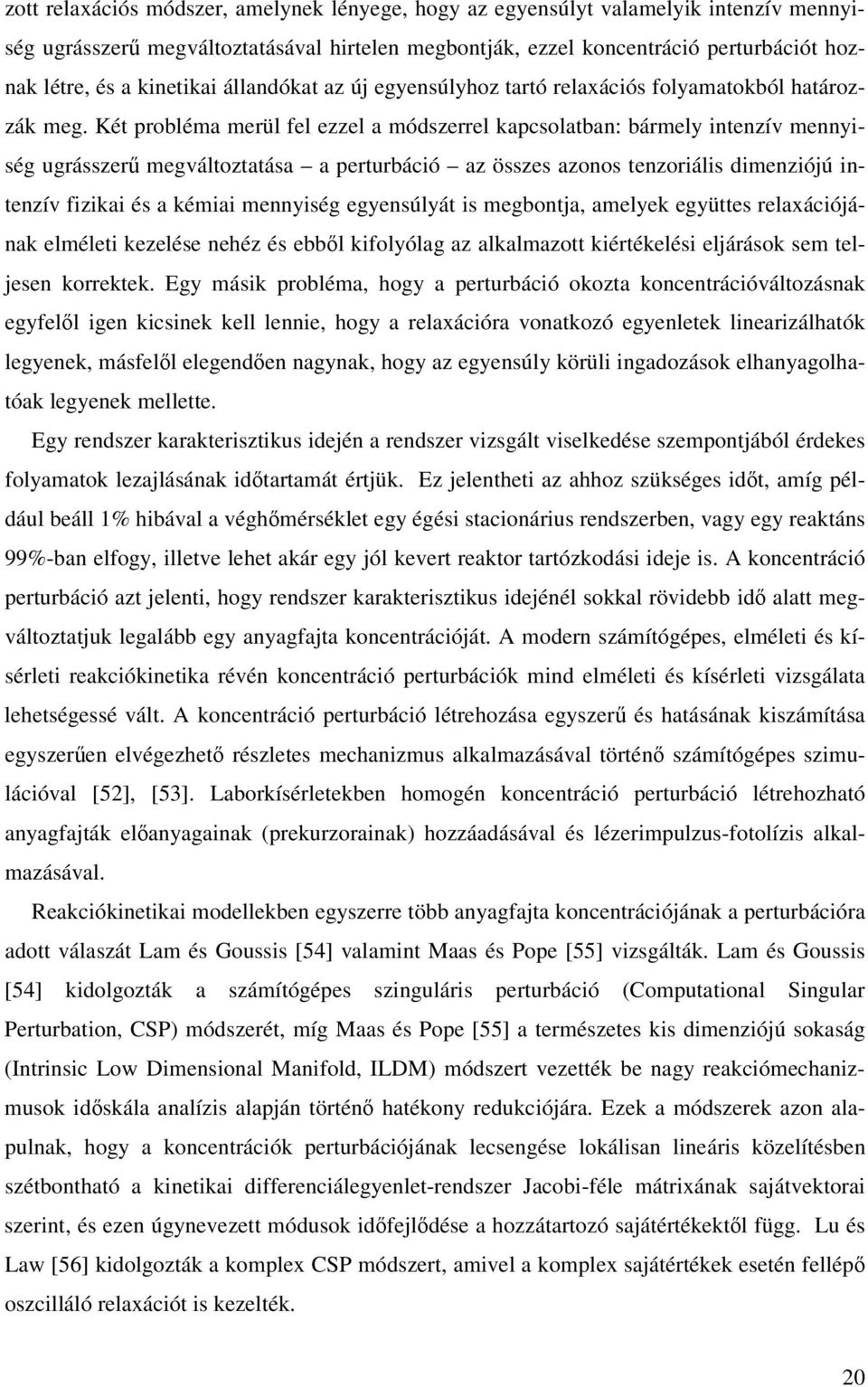 zott relaxációs módszer, amelynek lényege, hogy az egyensúlyt valamelyik intenzív mennyiség ugrásszerű megváltoztatásával hirtelen megbontják, ezzel koncentráció perturbációt hoznak létre, és a kinetikai állandókat az új egyensúlyhoz tartó relaxációs folyamatokból határozzák meg. Két probléma merül fel ezzel a módszerrel kapcsolatban: bármely intenzív mennyiség ugrásszerű megváltoztatása – a perturbáció – az összes azonos tenzoriális dimenziójú intenzív fizikai és a kémiai mennyiség egyensúlyát is megbontja, amelyek együttes relaxációjának elméleti kezelése nehéz és ebből kifolyólag az alkalmazott kiértékelési eljárások sem teljesen korrektek. Egy másik probléma, hogy a perturbáció okozta koncentrációváltozásnak egyfelől igen kicsinek kell lennie, hogy a relaxációra vonatkozó egyenletek linearizálhatók legyenek, másfelől elegendően nagynak, hogy az egyensúly körüli ingadozások elhanyagolhatóak legyenek mellette.

Egy rendszer karakterisztikus idején a rendszer vizsgált viselkedése szempontjából érdekes folyamatok lezajlásának időtartamát értjük. Ez jelentheti az ahhoz szükséges időt, amíg például beáll 1% hibával a véghőmérséklet egy égési stacionárius rendszerben, vagy egy reaktáns 99%-ban elfogy, illetve lehet akár egy jól kevert reaktor tartózkodási ideje is. A koncentráció perturbáció azt jelenti, hogy rendszer karakterisztikus idejénél sokkal rövidebb idő alatt megváltoztatjuk legalább egy anyagfajta koncentrációját. A modern számítógépes, elméleti és kísérleti reakciókinetika révén koncentráció perturbációk mind elméleti és kísérleti vizsgálata lehetségessé vált. A koncentráció perturbáció létrehozása egyszerű és hatásának kiszámítása egyszerűen elvégezhető részletes mechanizmus alkalmazásával történő számítógépes szimulációval [52], [53]. Laborkísérletekben homogén koncentráció perturbáció létrehozható anyagfajták előanyagainak (prekurzorainak) hozzáadásával és lézerimpulzus-fotolízis alkalmazásával.

Reakciókinetikai modellekben egyszerre több anyagfajta koncentrációjának a perturbációra adott válaszát Lam és Goussis [54] valamint Maas és Pope [55] vizsgálták. Lam és Goussis [54] kidolgozták a számítógépes szinguláris perturbáció (Computational Singular Perturbation, CSP) módszerét, míg Maas és Pope [55] a természetes kis dimenziójú sokaság (Intrinsic Low Dimensional Manifold, ILDM) módszert vezették be nagy reakciómechanizmusok időskála analízis alapján történő hatékony redukciójára. Ezek a módszerek azon alapulnak, hogy a koncentrációk perturbációjának lecsengése lokálisan lineáris közelítésben szétbontható a kinetikai differenciálegyenlet-rendszer Jacobi-féle mátrixának sajátvektorai szerint, és ezen úgynevezett módusok időfejlődése a hozzátartozó sajátértékektől függ. Lu és Law [56] kidolgozták a komplex CSP módszert, amivel a komplex sajátértékek esetén fellépő oszcilláló relaxációt is kezelték.

20